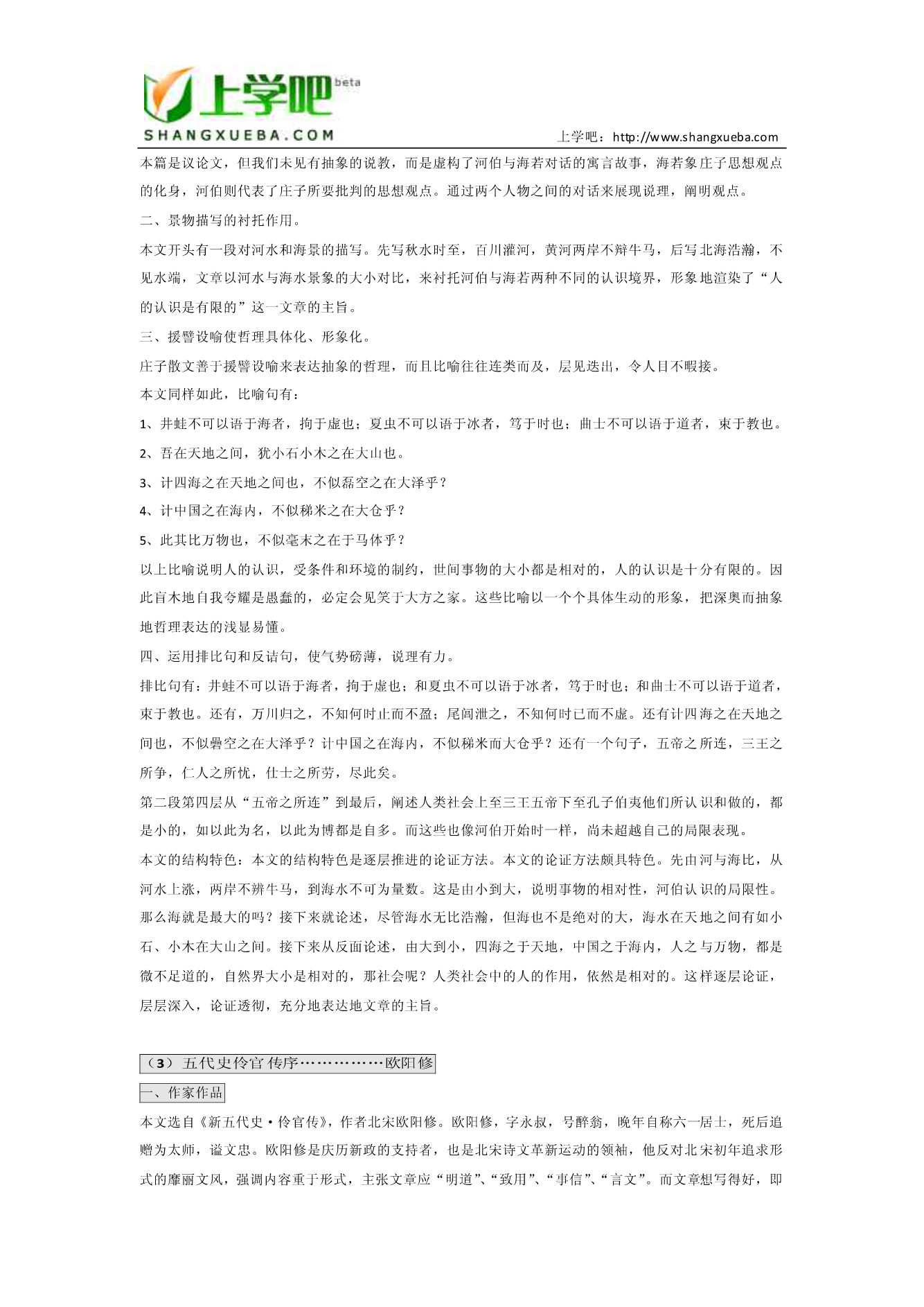 上学吧 beta
SHANGXUEBA.COM
上学吧：http://www.shangxueba.com

本篇是议论文，但我们未见有抽象的说教，而是虚构了河伯与海若对话的寓言故事，海若象庄子思想观点的化身，河伯则代表了庄子所要批判的思想观点。通过两个人物之间的对话来展现说理，阐明观点。

二、景物描写的衬托作用。

本文开头有一段对河水和海景的描写。先写秋水时至，百川灌河，黄河两岸不辩牛马，后写北海浩瀚，不见水端，文章以河水与海水景象的大小对比，来衬托河伯与海若两种不同的认识境界，形象地渲染了“人的认识是有限的”这一文章的主旨。

三、援譬设喻使哲理具体化、形象化。

庄子散文善于援譬设喻来表达抽象的哲理，而且比喻往往连类而及，层见迭出，令人目不暇接。

本文同样如此，比喻句有：

1、井蛙不可以语于海者，拘于虚也；夏虫不可以语于冰者，笃于时也；曲士不可以语于道者，束于教也。

2、吾在天地之间，犹小石小木之在大山也。

3、计四海之在天地之间也，不似磊空之在大泽乎？

4、计中国之在海内，不似稊米之在大仓乎？

5、此其比万物也，不似毫末之在于马体乎？

以上比喻说明人的认识，受条件和环境的制约，世间事物的大小都是相对的，人的认识是十分有限的。因此盲木地自我夸耀是愚蠢的，必定会见笑于大方之家。这些比喻以一个个具体生动的形象，把深奥而抽象地哲理表达的浅显易懂。

四、运用排比句和反诘句，使气势磅薄，说理有力。

排比句有：井蛙不可以语于海者，拘于虚也；和夏虫不可以语于冰者，笃于时也；和曲士不可以语于道者，束于教也。还有，万川归之，不知何时止而不盈；尾闾泄之，不知何时已而不虚。还有计四海之在天地之间也，不似礨空之在大泽乎？计中国之在海内，不似稊米而大仓乎？还有一个句子，五帝之所连，三王之所争，仁人之所忧，仕士之所劳，尽此矣。

第二段第四层从“五帝之所连”到最后，阐述人类社会上至三王五帝下至孔子伯夷他们所认识和做的，都是小的，如以此为名，以此为博都是自多。而这些也像河伯开始时一样，尚未超越自己的局限表现。

本文的结构特色：本文的结构特色是逐层推进的论证方法。本文的论证方法颇具特色。先由河与海比，从河水上涨，两岸不辨牛马，到海水不可为量数。这是由小到大，说明事物的相对性，河伯认识的局限性。那么海就是最大的吗？接下来就论述，尽管海水无比浩瀚，但海也不是绝对的大，海水在天地之间有如小石、小木在大山之间。接下来从反面论述，由大到小，四海之于天地，中国之于海内，人之与万物，都是微不足道的，自然界大小是相对的，那社会呢？人类社会中的人的作用，依然是相对的。这样逐层论证，层层深入，论证透彻，充分地表达地文章的主旨。

（3）五代史伶官传序……………欧阳修

一、作家作品

本文选自《新五代史·伶官传》，作者北宋欧阳修。欧阳修，字永叔，号醉翁，晚年自称六一居士，死后追赠为太师，谥文忠。欧阳修是庆历新政的支持者，也是北宋诗文革新运动的领袖，他反对北宋初年追求形式的靡丽文风，强调内容重于形式，主张文章应“明道”、“致用”、“事信”、“言文”。而文章想写得好，即